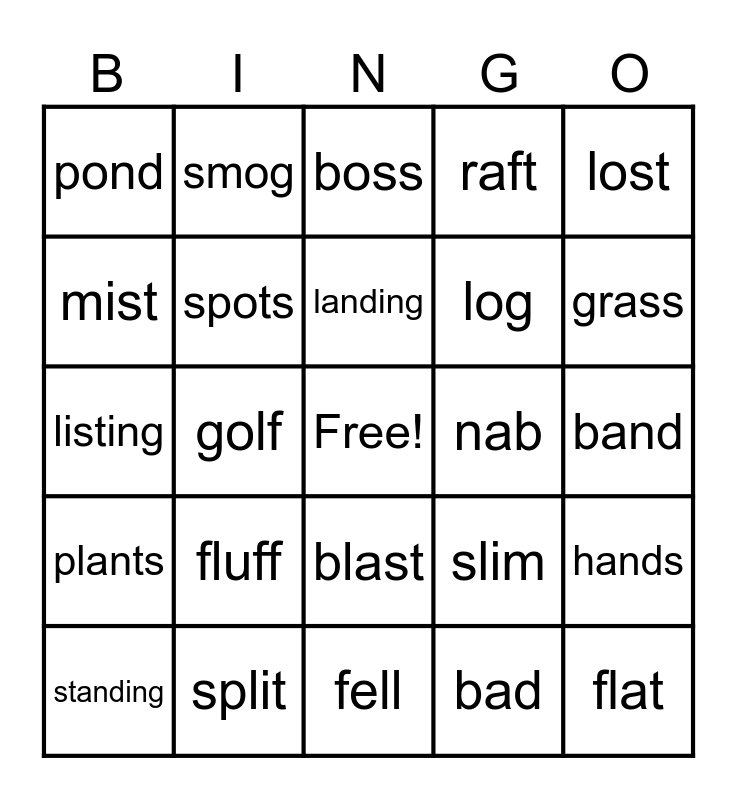 | B | I | N | G | O |
|---|---|---|---|---|
| pond | smog | boss | raft | lost |
| mist | spots | landing | log | grass |
| listing | golf | Free! | nab | band |
| plants | fluff | blast | slim | hands |
| standing | split | fell | bad | flat |